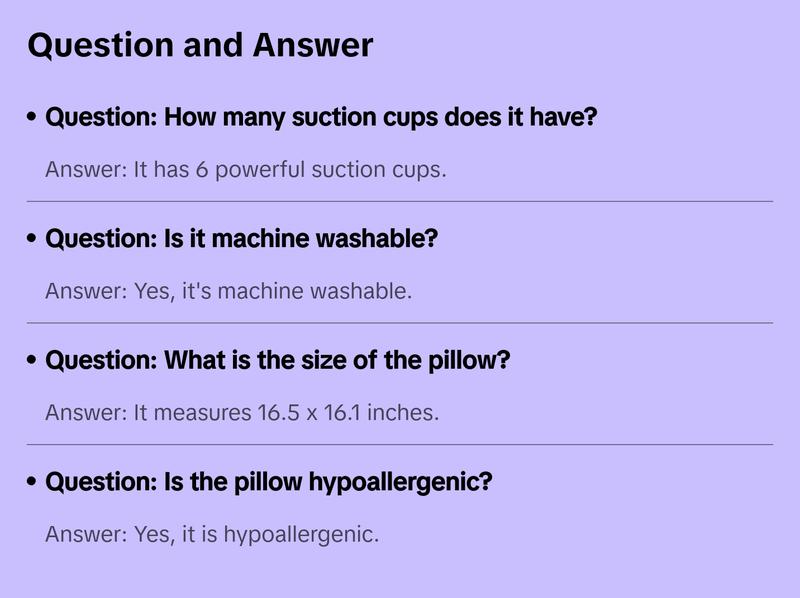 Question and Answer

• Question: How many suction cups does it have?

Answer: It has 6 powerful suction cups.

• Question: Is it machine washable?

Answer: Yes, it's machine washable.

• Question: What is the size of the pillow?

Answer: It measures 16.5 x 16.1 inches.

• Question: Is the pillow hypoallergenic?

Answer: Yes, it is hypoallergenic.